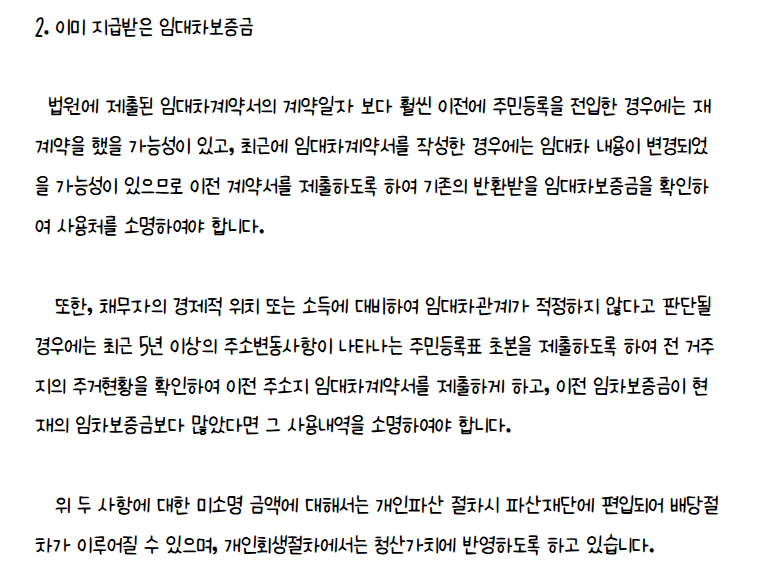 2. 이미 지급받은 임대차보증금

법원에 제출된 임대차계약서의 계약일자 보다 훨씬 이전에 주민등록을 전입한 경우에는 재계약을 했을 가능성이 있고, 최근에 임대차계약서를 작성한 경우에는 임대차 내용이 변경되었을 가능성이 있으므로 이전 계약서를 제출하도록 하여 기존의 반환받을 임대차보증금을 확인하여 사용처를 소명하여야 합니다.

또한, 채무자의 경제적 위치 또는 소득에 대비하여 임대차관계가 적정하지 않다고 판단될 경우에는 최근 5년 이상의 주소변동사항이 나타나는 주민등록표 초본을 제출하도록 하여 전 거주지의 주거현황을 확인하여 이전 주소지 임대차계약서를 제출하게 하고, 이전 임차보증금이 현재의 임차보증금보다 많았다면 그 사용내역을 소명하여야 합니다.

위 두 사항에 대한 미소명 금액에 대해서는 개인파산 절차시 파산재단에 편입되어 배당절차가 이루어질 수 있으며, 개인회생절차에서는 청산가치에 반영하도록 하고 있습니다.